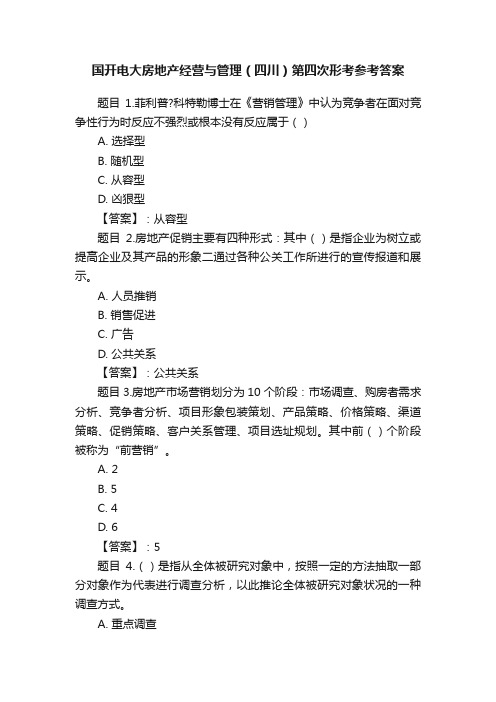 国开电大房地产经营与管理（四川）第四次形考参考答案

题目 1.菲利普?科特勒博士在《营销管理》中认为竞争者在面对竞争性行为时反应不强烈或根本没有反应属于（ ）

A. 选择型

B. 随机型

C. 从容型

D. 凶狠型

【答案】：从容型

题目 2.房地产促销主要有四种形式：其中（ ）是指企业为树立或提高企业及其产品的形象二通过各种公关工作所进行的宣传报道和展示。

A. 人员推销

B. 销售促进

C. 广告

D. 公共关系

【答案】：公共关系

题目 3.房地产市场营销划分为 10 个阶段：市场调查、购房者需求分析、竞争者分析、项目形象包装策划、产品策略、价格策略、渠道策略、促销策略、客户关系管理、项目选址规划。其中前（ ）个阶段被称为“前营销”。

A. 2

B. 5

C. 4

D. 6

【答案】：5

题目 4.（ ）是指从全体被研究对象中，按照一定的方法抽取一部分对象作为代表进行调查分析，以此推论全体被研究对象状况的一种调查方式。

A. 重点调查